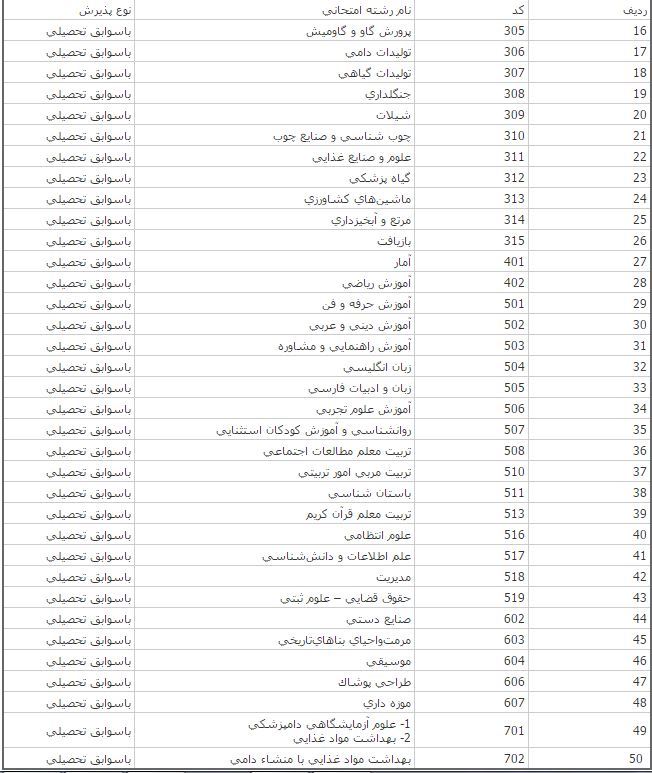 | ردیف | کد | نام رشته امتحانی | نوع پذیرش |
|---|---|---|---|
| 16 | 305 | پرورش گاو و گاومیش | باسوابق تحصیلی |
| 17 | 306 | تولیدات دامی | باسوابق تحصیلی |
| 18 | 307 | تولیدات گیاهی | باسوابق تحصیلی |
| 19 | 308 | جنگلداري | باسوابق تحصیلی |
| 20 | 309 | شیلات | باسوابق تحصیلی |
| 21 | 310 | چوب شناسی و صنایع چوب | باسوابق تحصیلی |
| 22 | 311 | علوم و صنایع غذایی | باسوابق تحصیلی |
| 23 | 312 | گیاه پزشکی | باسوابق تحصیلی |
| 24 | 313 | ماشین‌هاي کشاورزي | باسوابق تحصیلی |
| 25 | 314 | مرتع و آبخیزداري | باسوابق تحصیلی |
| 26 | 315 | بازیافت | باسوابق تحصیلی |
| 27 | 401 | آمار | باسوابق تحصیلی |
| 28 | 402 | آموزش ریاضی | باسوابق تحصیلی |
| 29 | 501 | آموزش حرفه و فن | باسوابق تحصیلی |
| 30 | 502 | آموزش دینی و عربی | باسوابق تحصیلی |
| 31 | 503 | آموزش راهنمایی و مشاوره | باسوابق تحصیلی |
| 32 | 504 | زبان انگلیسی | باسوابق تحصیلی |
| 33 | 505 | زبان و ادبیات فارسی | باسوابق تحصیلی |
| 34 | 506 | آموزش علوم تجربی | باسوابق تحصیلی |
| 35 | 507 | روانشناسی و آموزش کودکان استثنایی | باسوابق تحصیلی |
| 36 | 508 | تربیت معلم مطالعات اجتماعی | باسوابق تحصیلی |
| 37 | 510 | تربیت مربی امور تربیتی | باسوابق تحصیلی |
| 38 | 511 | باستان شناسی | باسوابق تحصیلی |
| 39 | 513 | تربیت معلم قرآن کریم | باسوابق تحصیلی |
| 40 | 516 | علوم انتظامی | باسوابق تحصیلی |
| 41 | 517 | علم اطلاعات و دانش‌شناسی | باسوابق تحصیلی |
| 42 | 518 | مدیریت | باسوابق تحصیلی |
| 43 | 519 | حقوق قضایی – علوم ثبتی | باسوابق تحصیلی |
| 44 | 602 | صنایع دستی | باسوابق تحصیلی |
| 45 | 603 | مرمت‌واحیاي بناهاي‌تاریخی | باسوابق تحصیلی |
| 46 | 604 | موسیقی | باسوابق تحصیلی |
| 47 | 606 | طراحی پوشاك | باسوابق تحصیلی |
| 48 | 607 | موزه داري | باسوابق تحصیلی |
| 49 | 701 | 1- علوم آزمایشگاهی دامپزشکی 2- بهداشت مواد غذایی | باسوابق تحصیلی |
| 50 | 702 | بهداشت مواد غذایی با منشاء دامی | باسوابق تحصیلی |